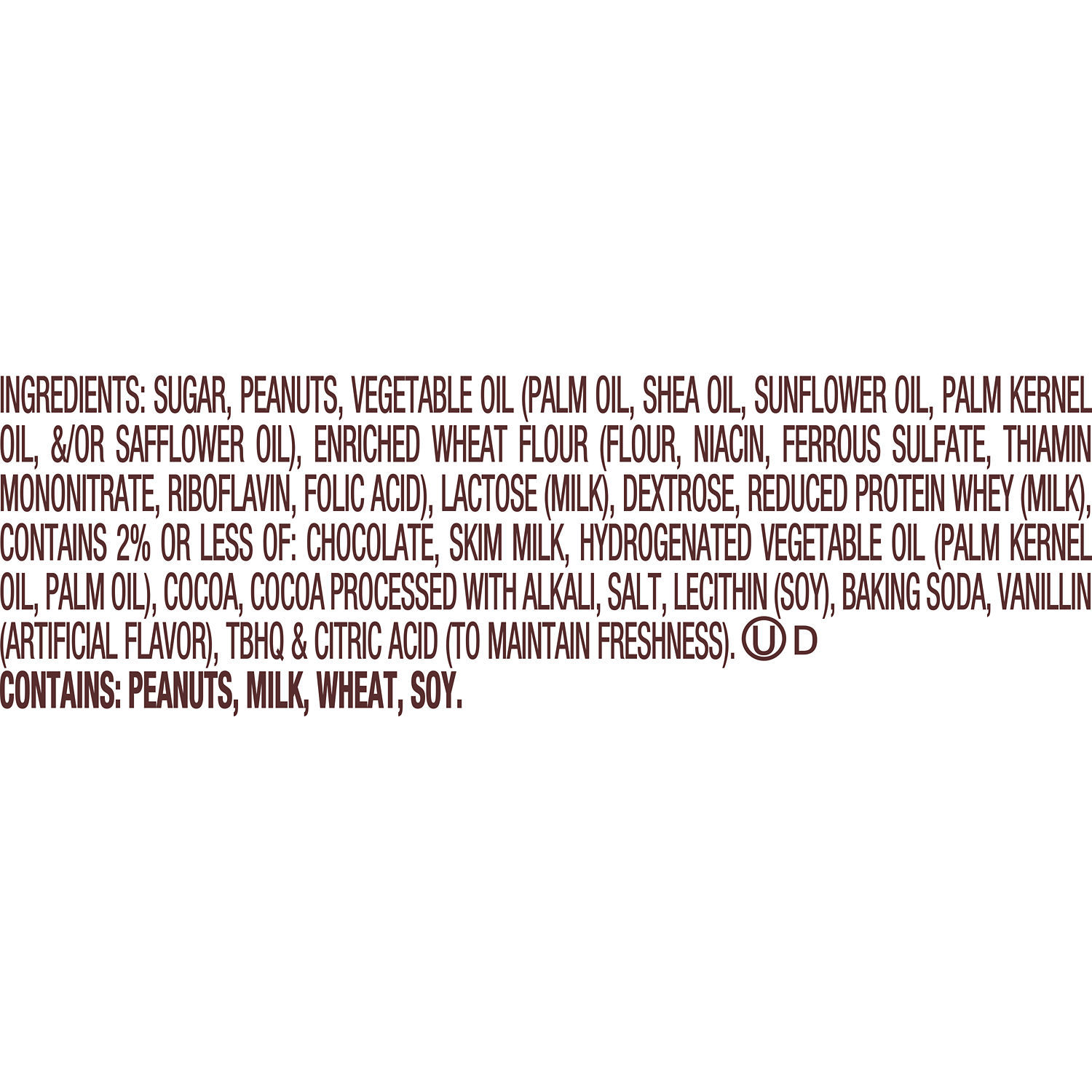 INGREDIENTS: SUGAR, PEANUTS, VEGETABLE OIL (PALM OIL, SHEA OIL, SUNFLOWER OIL, PALM KERNEL OIL, &/OR SAFFLOWER OIL), ENRICHED WHEAT FLOUR (FLOUR, NIACIN, FERROUS SULFATE, THIAMIN MONONITRATE, RIBOFLAVIN, FOLIC ACID), LACTOSE (MILK), DEXTROSE, REDUCED PROTEIN WHEY (MILK), CONTAINS 2% OR LESS OF: CHOCOLATE, SKIM MILK, HYDROGENATED VEGETABLE OIL (PALM KERNEL OIL, PALM OIL), COCOA, COCOA PROCESSED WITH ALKALI, SALT, LECITHIN (SOY), BAKING SODA, VANILLIN (ARTIFICIAL FLAVOR), TBHQ & CITRIC ACID (TO MAINTAIN FRESHNESS). U D
CONTAINS: PEANUTS, MILK, WHEAT, SOY.